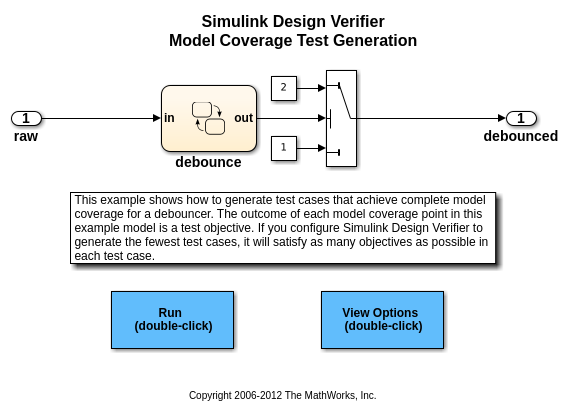 Simulink Design Verifier
Model Coverage Test Generation

1
raw

in
out
debounce

2

1

1
debounced

This example shows how to generate test cases that achieve complete model coverage for a debouncer. The outcome of each model coverage point in this example model is a test objective. If you configure Simulink Design Verifier to generate the fewest test cases, it will satisfy as many objectives as possible in each test case.

Run
(double-click)

View Options
(double-click)

Copyright 2006-2012 The MathWorks, Inc.